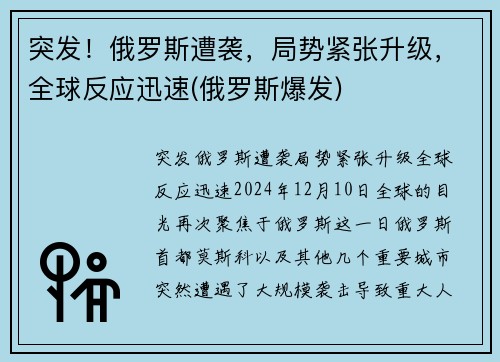 突发！俄罗斯遭袭，局势紧张升级，全球反应迅速(俄罗斯爆发)

突发俄罗斯遭袭局势紧张升级全球反应迅速2024年12月10日全球的目光再次聚焦于俄罗斯这一日俄罗斯首都莫斯科以及其他几个重要城市突然遭遇了大规模袭击导致重大人